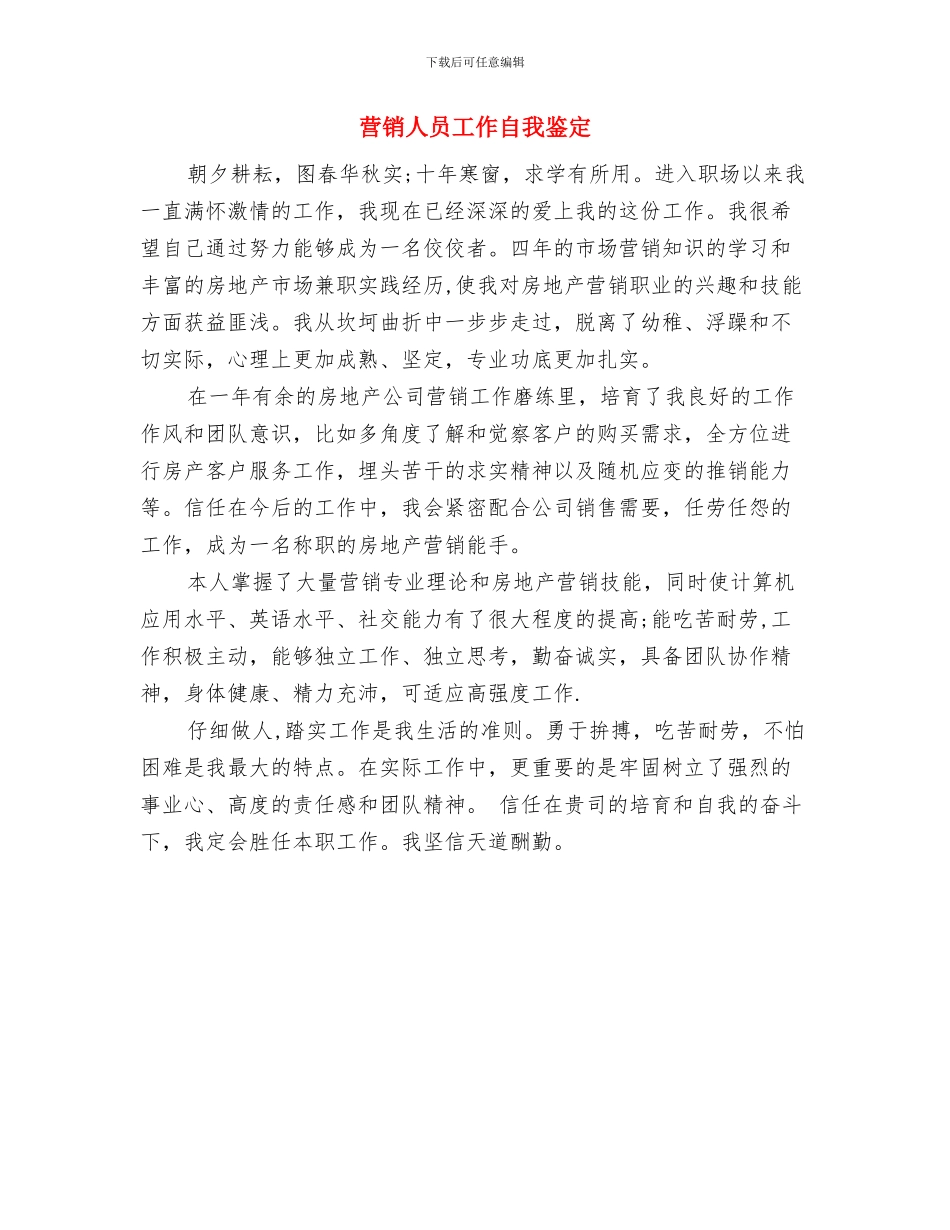 下载后可任意编辑

营销人员工作自我鉴定

朝夕耕耘，图春华秋实;十年寒窗，求学有所用。进入职场以来我一直满怀激情的工作，我现在已经深深的爱上我的这份工作。我很希望自己通过努力能够成为一名佼佼者。四年的市场营销知识的学习和丰富的房地产市场兼职实践经历,使我对房地产营销职业的兴趣和技能方面获益匪浅。我从坎坷曲折中一步步走过，脱离了幼稚、浮躁和不切实际，心理上更加成熟、坚定，专业功底更加扎实。

在一年有余的房地产公司营销工作磨练里，培育了我良好的工作作风和团队意识，比如多角度了解和觉察客户的购买需求，全方位进行房产客户服务工作，埋头苦干的求实精神以及随机应变的推销能力等。信任在今后的工作中，我会紧密配合公司销售需要，任劳任怨的工作，成为一名称职的房地产营销能手。

本人掌握了大量营销专业理论和房地产营销技能，同时使计算机应用水平、英语水平、社交能力有了很大程度的提高;能吃苦耐劳,工作积极主动，能够独立工作、独立思考，勤奋诚实，具备团队协作精神，身体健康、精力充沛，可适应高强度工作.

仔细做人,踏实工作是我生活的准则。勇于拚搏，吃苦耐劳，不怕困难是我最大的特点。在实际工作中，更重要的是牢固树立了强烈的事业心、高度的责任感和团队精神。 信任在贵司的培育和自我的奋斗下，我定会胜任本职工作。我坚信天道酬勤。